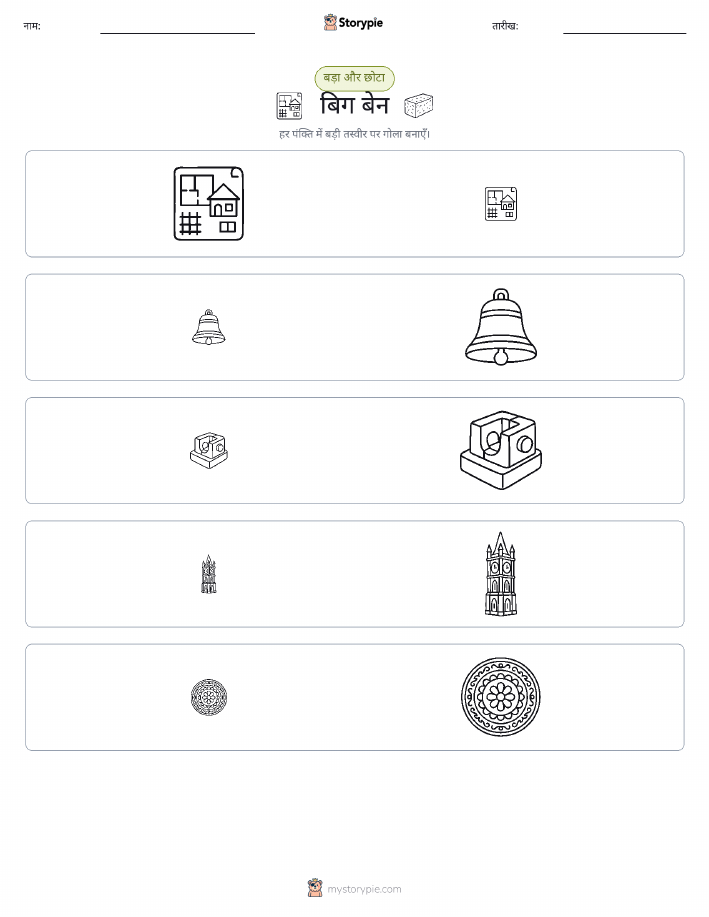 नाम: ____ Storypie तारीख: ____

बड़ा और छोटा

बिग बेन

हर पंक्ति में बड़ी तस्वीर पर गोला बनाएँ।

mystorypie.com